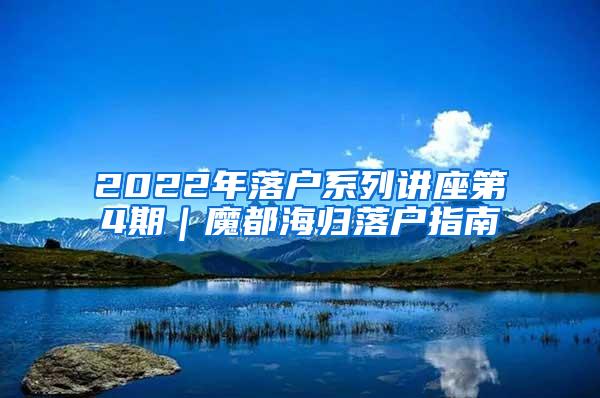 2022年落户系列讲座第4期｜魔都海归落户指南